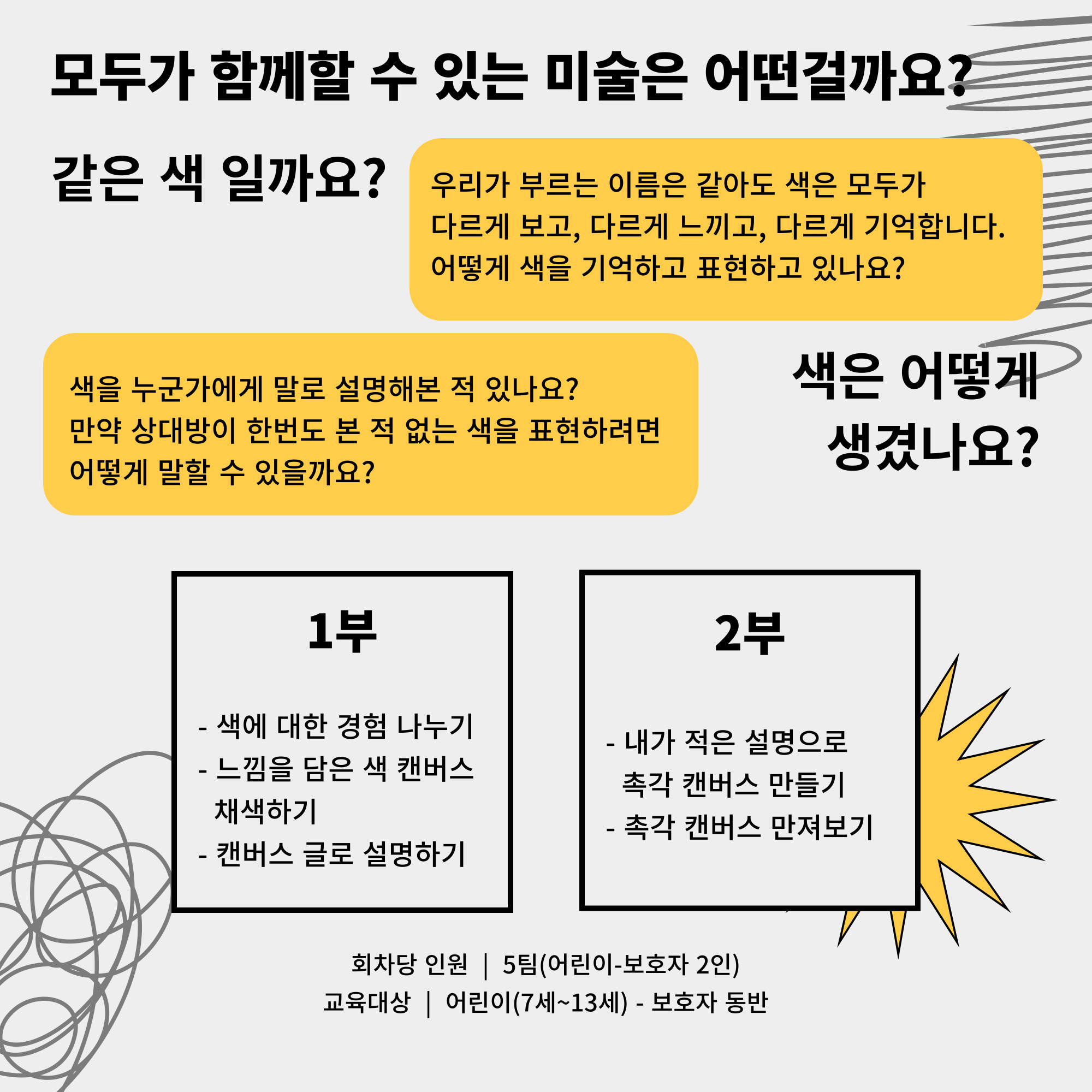 모두가 함께할 수 있는 미술은 어떤걸까요?

같은 색 일까요?

우리가 부르는 이름은 같아도 색은 모두가 다르게 보고, 다르게 느끼고, 다르게 기억합니다. 어떻게 색을 기억하고 표현하고 있나요?

색을 누군가에게 말로 설명해본 적 있나요? 만약 상대방이 한번도 본 적 없는 색을 표현하려면 어떻게 말할 수 있을까요?

색은 어떻게 생겼나요?

1부

- 색에 대한 경험 나누기
- 느낌을 담은 색 캔버스 채색하기
- 캔버스 글로 설명하기

2부

- 내가 적은 설명으로 촉각 캔버스 만들기
- 촉각 캔버스 만져보기

회차당 인원 | 5팀(어린이-보호자 2인)
교육대상 | 어린이(7세~13세) - 보호자 동반